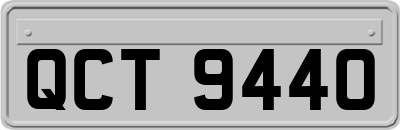 QCT 9440